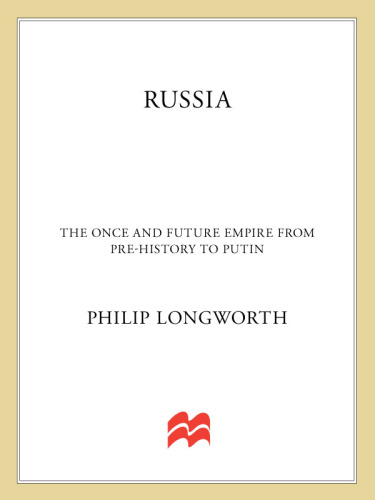 RUSSIA

THE ONCE AND FUTURE EMPIRE FROM PRE-HISTORY TO PUTIN

PHILIP LONGWORTH